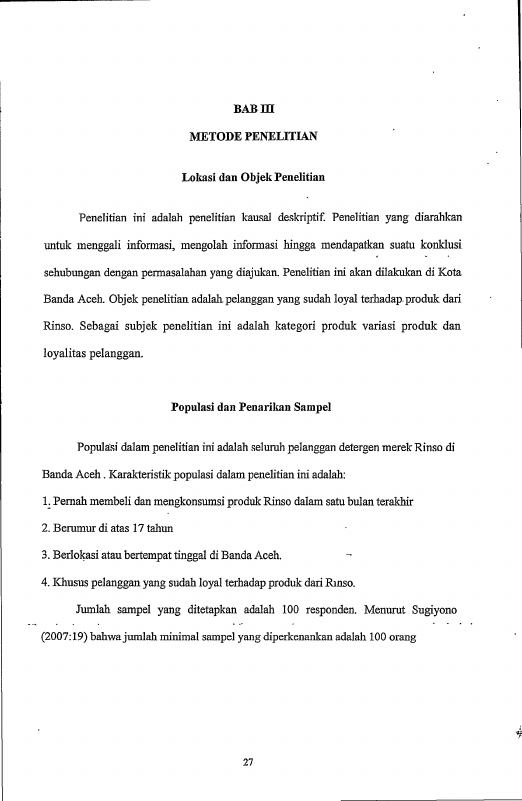 BAB III

METODE PENELITIAN

Lokasi dan Objek Penelitian

Penelitian ini adalah penelitian kausal deskriptif. Penelitian yang diarahkan untuk menggali informasi, mengolah informasi hingga mendapatkan suatu konklusi sehubungan dengan permasalahan yang diajukan. Penelitian ini akan dilakukan di Kota Banda Aceh. Objek penelitian adalah pelanggan yang sudah loyal terhadap produk dari Rinso. Sebagai subjek penelitian ini adalah kategori produk variasi produk dan loyalitas pelanggan.

Populasi dan Penarikan Sampel

Populasi dalam penelitian ini adalah seluruh pelanggan detergen merek Rinso di Banda Aceh . Karakteristik populasi dalam penelitian ini adalah:

1. Pernah membeli dan mengkonsumsi produk Rinso dalam satu bulan terakhir

2. Berumur di atas 17 tahun

3. Berlokasi atau bertempat tinggal di Banda Aceh.

4. Khusus pelanggan yang sudah loyal terhadap produk dari Rinso.

Jumlah sampel yang ditetapkan adalah 100 responden. Menurut Sugiyono (2007:19) bahwa jumlah minimal sampel yang diperkenankan adalah 100 orang

27